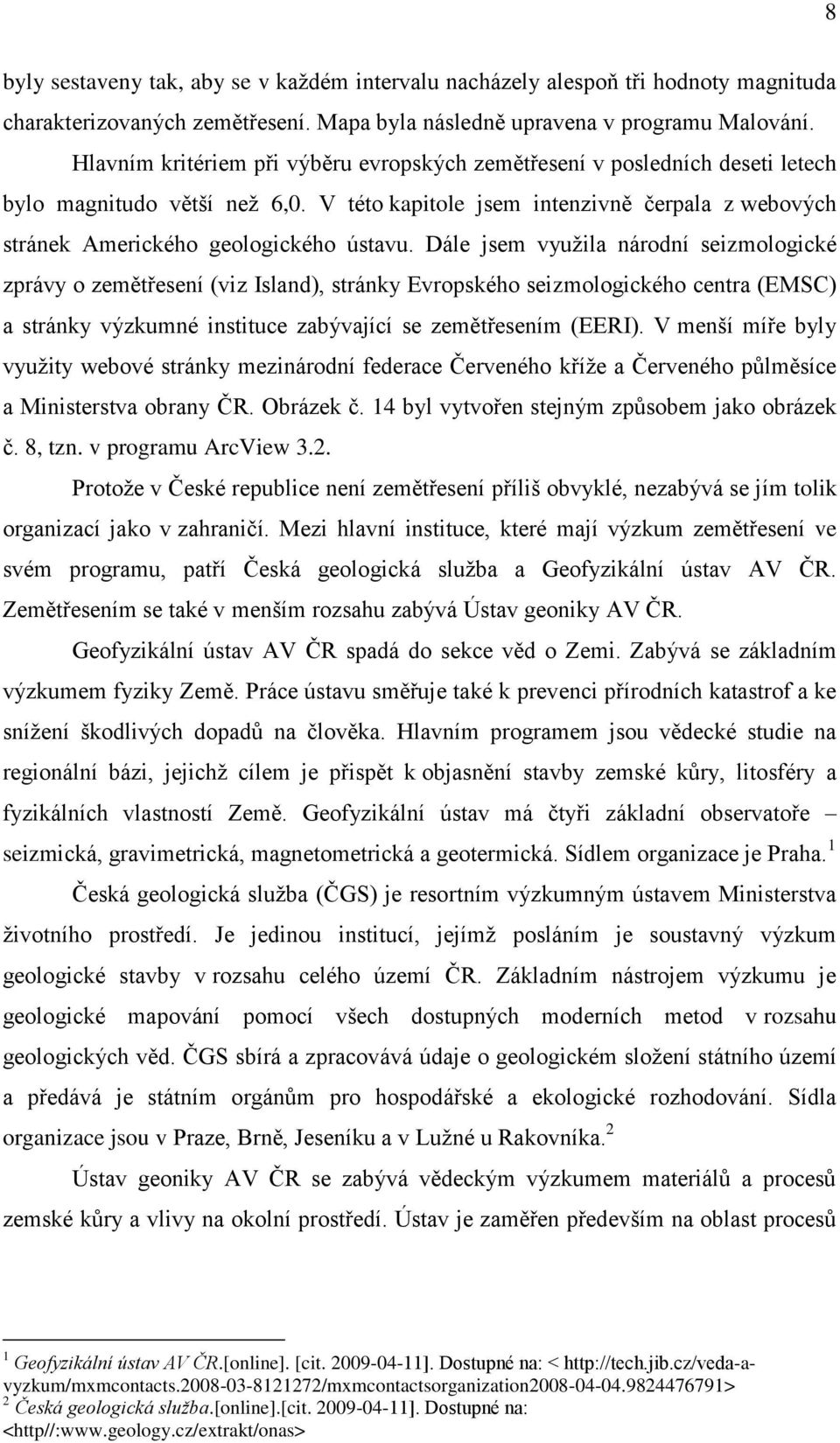 8

byly sestaveny tak, aby se v každém intervalu nacházely alespoň tři hodnoty magnituda charakterizovaných zemětřesení. Mapa byla následně upravena v programu Malování.

Hlavním kritériem při výběru evropských zemětřesení v posledních deseti letech bylo magnitudo větší než 6,0. V této kapitole jsem intenzivně čerpala z webových stránek Amerického geologického ústavu. Dále jsem využila národní seizmologické zprávy o zemětřesení (viz Island), stránky Evropského seizmologického centra (EMSC) a stránky výzkumné instituce zabývající se zemětřesením (EERI). V menší míře byly využity webové stránky mezinárodní federace Červeného kříže a Červeného půlměsíce a Ministerstva obrany ČR. Obrázek č. 14 byl vytvořen stejným způsobem jako obrázek č. 8, tzn. v programu ArcView 3.2.

Protože v České republice není zemětřesení příliš obvyklé, nezabývá se jím tolik organizací jako v zahraničí. Mezi hlavní instituce, které mají výzkum zemětřesení ve svém programu, patří Česká geologická služba a Geofyzikální ústav AV ČR. Zemětřesením se také v menším rozsahu zabývá Ústav geoniky AV ČR.

Geofyzikální ústav AV ČR spadá do sekce věd o Zemi. Zabývá se základním výzkumem fyziky Země. Práce ústavu směřuje také k prevenci přírodních katastrof a ke snížení škodlivých dopadů na člověka. Hlavním programem jsou vědecké studie na regionální bázi, jejichž cílem je přispět k objasnění stavby zemské kůry, litosféry a fyzikálních vlastností Země. Geofyzikální ústav má čtyři základní observatoře – seizmická, gravimetrická, magnetometrická a geotermická. Sídlem organizace je Praha. $^1$

Česká geologická služba (ČGS) je resortním výzkumným ústavem Ministerstva životního prostředí. Je jedinou institucí, jejímž posláním je soustavný výzkum geologické stavby v rozsahu celého území ČR. Základním nástrojem výzkumu je geologické mapování pomocí všech dostupných moderních metod v rozsahu geologických věd. ČGS sbírá a zpracovává údaje o geologickém složení státního území a předává je státním orgánům pro hospodářské a ekologické rozhodování. Sídla organizace jsou v Praze, Brně, Jeseníku a v Lužné u Rakovníka. $^2$

Ústav geoniky AV ČR se zabývá vědeckým výzkumem materiálů a procesů zemské kůry a vlivy na okolní prostředí. Ústav je zaměřen především na oblast procesů

$^1$ Geofyzikální ústav AV ČR.[online]. [cit. 2009-04-11]. Dostupné na: < http://tech.jib.cz/veda-a-vyzkum/mxmcontacts.2008-03-8121272/mxmcontactsorganization2008-04-04.9824476791>
$^2$ Česká geologická služba.[online].[cit. 2009-04-11]. Dostupné na: <http//:www.geology.cz/extrakt/onas>